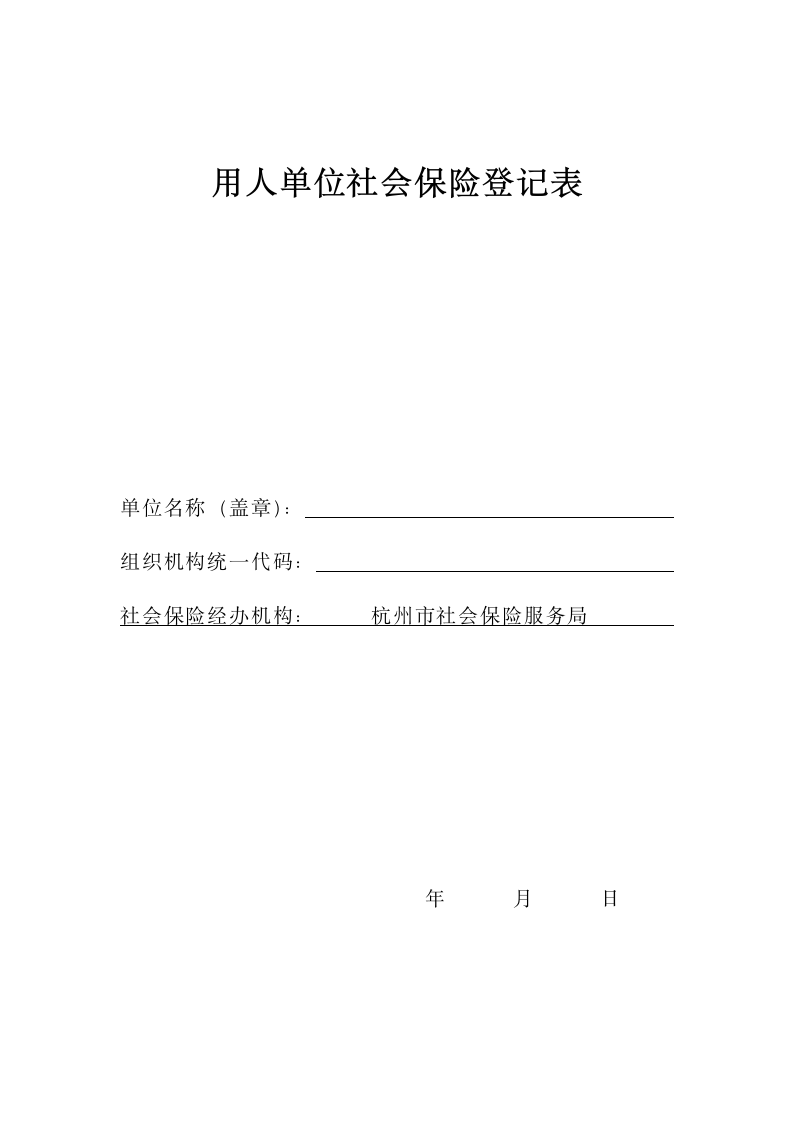 用人单位社会保险登记表

单位名称（盖章）：

组织机构统一代码：

社会保险经办机构： 杭州市社会保险服务局

年 月 日